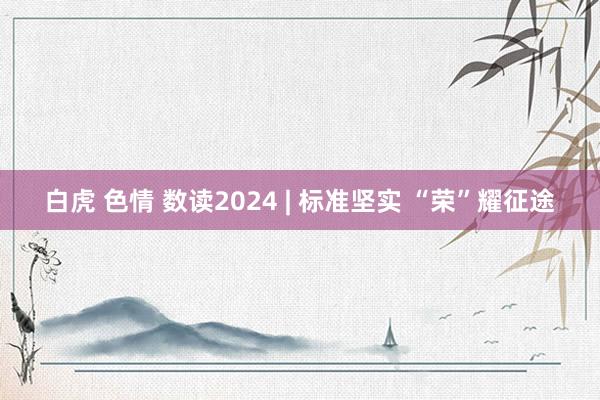 白虎 色情 数读2024 | 标准坚实 “荣”耀征途